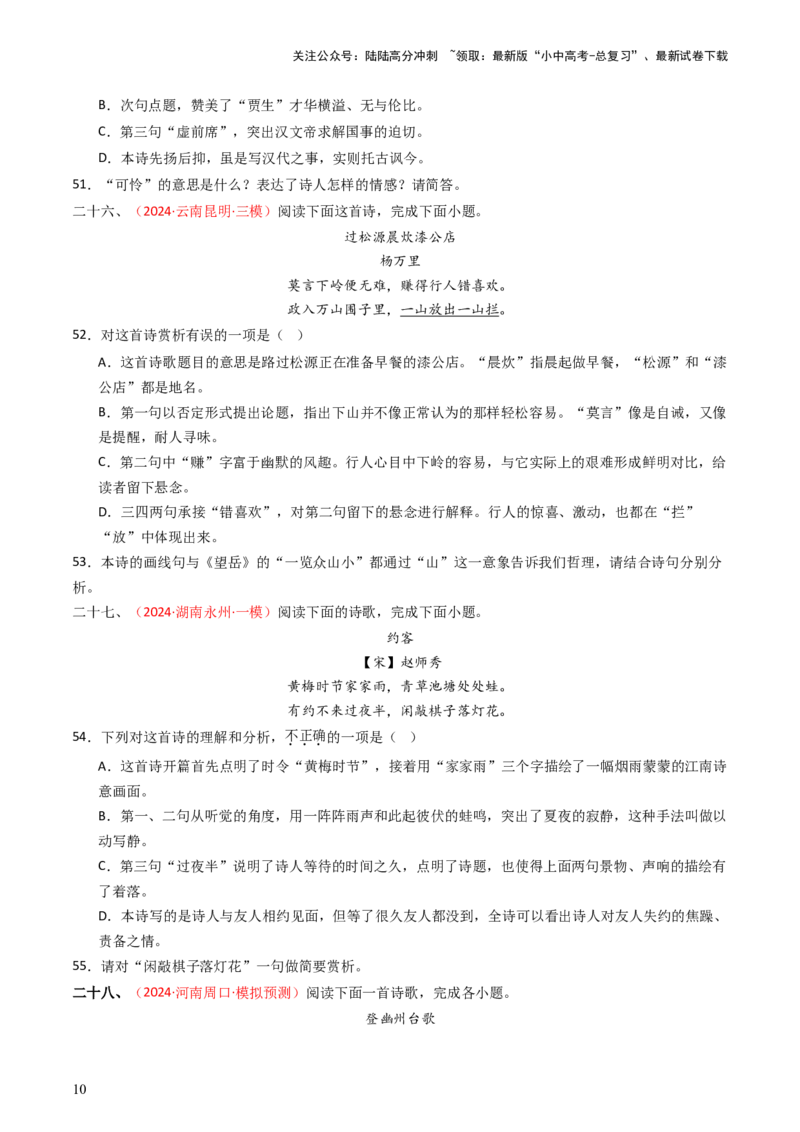 关注公众号：陆陆高分冲刺 ~领取：最新版“小中高考-总复习”、最新试卷下载

B．次句点题，赞美了“贾生”才华横溢、无与伦比。

C．第三句“虚前席”，突出汉文帝求解国事的迫切。

D．本诗先扬后抑，虽是写汉代之事，实则托古讽今。

51．“可怜”的意思是什么？表达了诗人怎样的情感？请简答。

二十六、（2024·云南昆明·三模）阅读下面这首诗，完成下面小题。

过松源晨炊漆公店

杨万里

莫言下岭便无难，赚得行人错喜欢。

政入万山围子里，一山放出一山拦。

52．对这首诗赏析有误的一项是（ ）

A．这首诗歌题目的意思是路过松源正在准备早餐的漆公店。“晨炊”指晨起做早餐，“松源”和“漆公店”都是地名。

B．第一句以否定形式提出论题，指出下山并不像正常认为的那样轻松容易。“莫言”像是自诫，又像是提醒，耐人寻味。

C．第二句中“赚”字富于幽默的风趣。行人心目中下岭的容易，与它实际上的艰难形成鲜明对比，给读者留下悬念。

D．三四两句承接“错喜欢”，对第二句留下的悬念进行解释。行人的惊喜、激动，也都在“拦”“放”中体现出来。

53．本诗的画线句与《望岳》的“一览众山小”都通过“山”这一意象告诉我们哲理，请结合诗句分别分析。

二十七、（2024·湖南永州·一模）阅读下面的诗歌，完成下面小题。

约客

【宋】赵师秀

黄梅时节家家雨，青草池塘处处蛙。

有约不来过夜半，闲敲棋子落灯花。

54．下列对这首诗的理解和分析，不正确的一项是（ ）

A．这首诗开篇首先点明了时令“黄梅时节”，接着用“家家雨”三个字描绘了一幅烟雨蒙蒙的江南诗意画面。

B．第一、二句从听觉的角度，用一阵阵雨声和此起彼伏的蛙鸣，突出了夏夜的寂静，这种手法叫做以动写静。

C．第三句“过夜半”说明了诗人等待的时间之久，点明了诗题，也使得上面两句景物、声响的描绘有了着落。

D．本诗写的是诗人与友人相约见面，但等了很久友人都没到，全诗可以看出诗人对友人失约的焦躁、责备之情。

55．请对“闲敲棋子落灯花”一句做简要赏析。

二十八、（2024·河南周口·模拟预测）阅读下面一首诗歌，完成各小题。

登幽州台歌

10